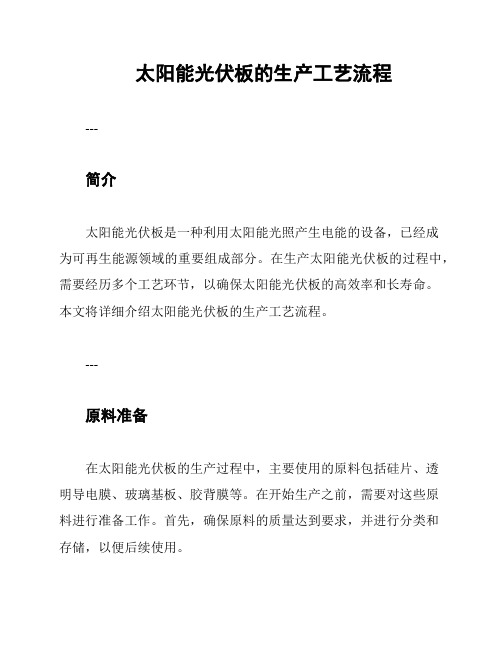 太阳能光伏板的生产工艺流程

---

简介

太阳能光伏板是一种利用太阳能光照产生电能的设备，已经成为可再生能源领域的重要组成部分。在生产太阳能光伏板的过程中，需要经历多个工艺环节，以确保太阳能光伏板的高效率和长寿命。本文将详细介绍太阳能光伏板的生产工艺流程。

---

原料准备

在太阳能光伏板的生产过程中，主要使用的原料包括硅片、透明导电膜、玻璃基板、胶背膜等。在开始生产之前，需要对这些原料进行准备工作。首先，确保原料的质量达到要求，并进行分类和存储，以便后续使用。